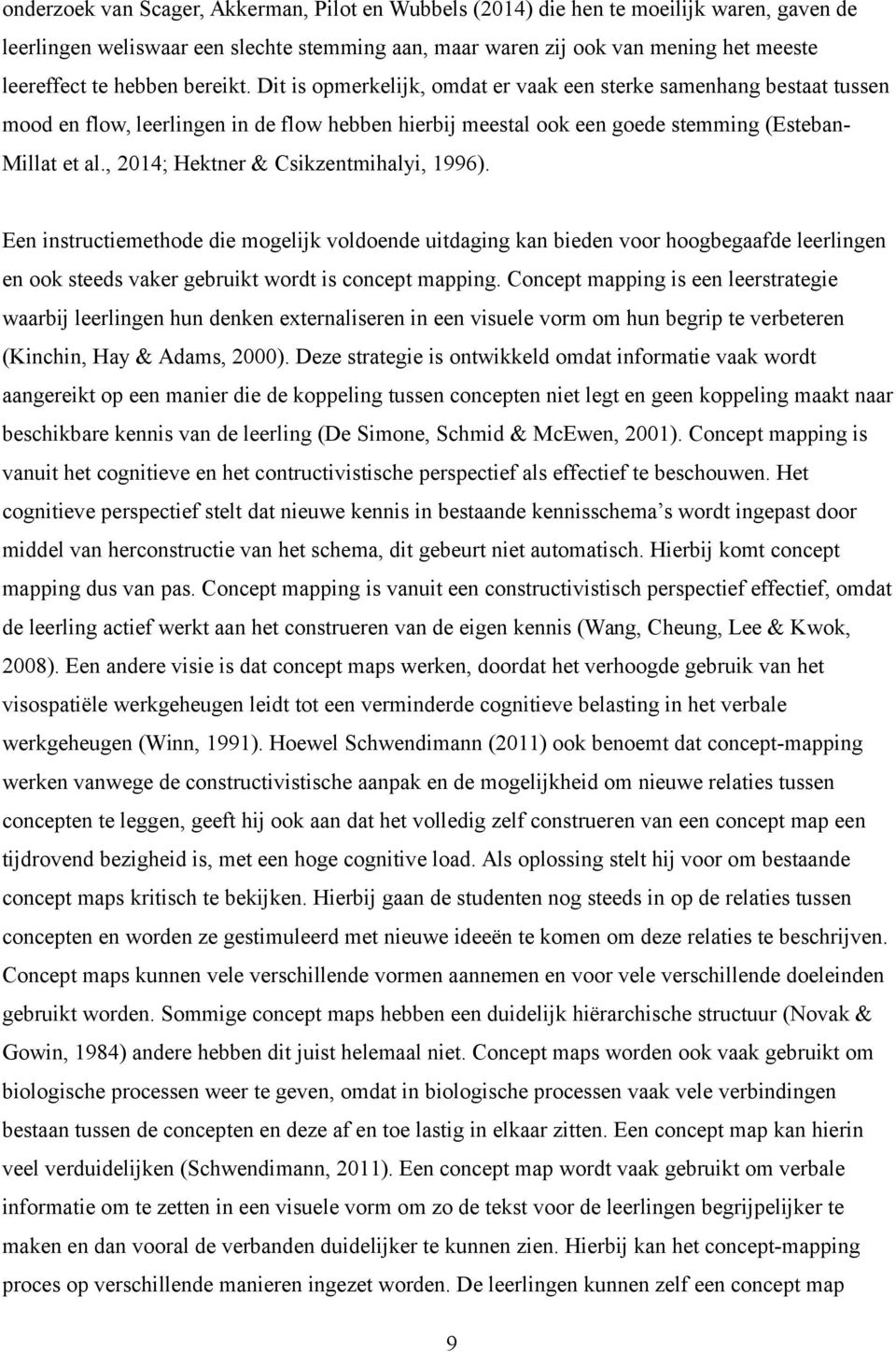 onderzoek van Scager, Akkerman, Pilot en Wubbels (2014) die hen te moeilijk waren, gaven de leerlingen weliswaar een slechte stemming aan, maar waren zij ook van mening het meeste leereffect te hebben bereikt. Dit is opmerkelijk, omdat er vaak een sterke samenhang bestaat tussen mood en flow, leerlingen in de flow hebben hierbij meestal ook een goede stemming (Esteban-Millat et al., 2014; Hektner & Csikzentmihalyi, 1996).

Een instructiemethode die mogelijk voldoende uitdaging kan bieden voor hoogbegaafde leerlingen en ook steeds vaker gebruikt wordt is concept mapping. Concept mapping is een leerstrategie waarbij leerlingen hun denken externaliseren in een visuele vorm om hun begrip te verbeteren (Kinchin, Hay & Adams, 2000). Deze strategie is ontwikkeld omdat informatie vaak wordt aangereikt op een manier die de koppeling tussen concepten niet legt en geen koppeling maakt naar beschikbare kennis van de leerling (De Simone, Schmid & McEwen, 2001). Concept mapping is vanuit het cognitieve en het contructivistische perspectief als effectief te beschouwen. Het cognitieve perspectief stelt dat nieuwe kennis in bestaande kennisschema's wordt ingepast door middel van herconstructie van het schema, dit gebeurt niet automatisch. Hierbij komt concept mapping dus van pas. Concept mapping is vanuit een constructivistisch perspectief effectief, omdat de leerling actief werkt aan het construeren van de eigen kennis (Wang, Cheung, Lee & Kwok, 2008). Een andere visie is dat concept maps werken, doordat het verhoogde gebruik van het visospatiële werkgeheugen leidt tot een verminderde cognitieve belasting in het verbale werkgeheugen (Winn, 1991). Hoewel Schwendimann (2011) ook benoemt dat concept-mapping werken vanwege de constructivistische aanpak en de mogelijkheid om nieuwe relaties tussen concepten te leggen, geeft hij ook aan dat het volledig zelf construeren van een concept map een tijdrovend bezigheid is, met een hoge cognitive load. Als oplossing stelt hij voor om bestaande concept maps kritisch te bekijken. Hierbij gaan de studenten nog steeds in op de relaties tussen concepten en worden ze gestimuleerd met nieuwe ideeën te komen om deze relaties te beschrijven. Concept maps kunnen vele verschillende vormen aannemen en voor vele verschillende doeleinden gebruikt worden. Sommige concept maps hebben een duidelijk hiërarchische structuur (Novak & Gowin, 1984) andere hebben dit juist helemaal niet. Concept maps worden ook vaak gebruikt om biologische processen weer te geven, omdat in biologische processen vaak vele verbindingen bestaan tussen de concepten en deze af en toe lastig in elkaar zitten. Een concept map kan hierin veel verduidelijken (Schwendimann, 2011). Een concept map wordt vaak gebruikt om verbale informatie om te zetten in een visuele vorm om zo de tekst voor de leerlingen begrijpelijker te maken en dan vooral de verbanden duidelijker te kunnen zien. Hierbij kan het concept-mapping proces op verschillende manieren ingezet worden. De leerlingen kunnen zelf een concept map

9